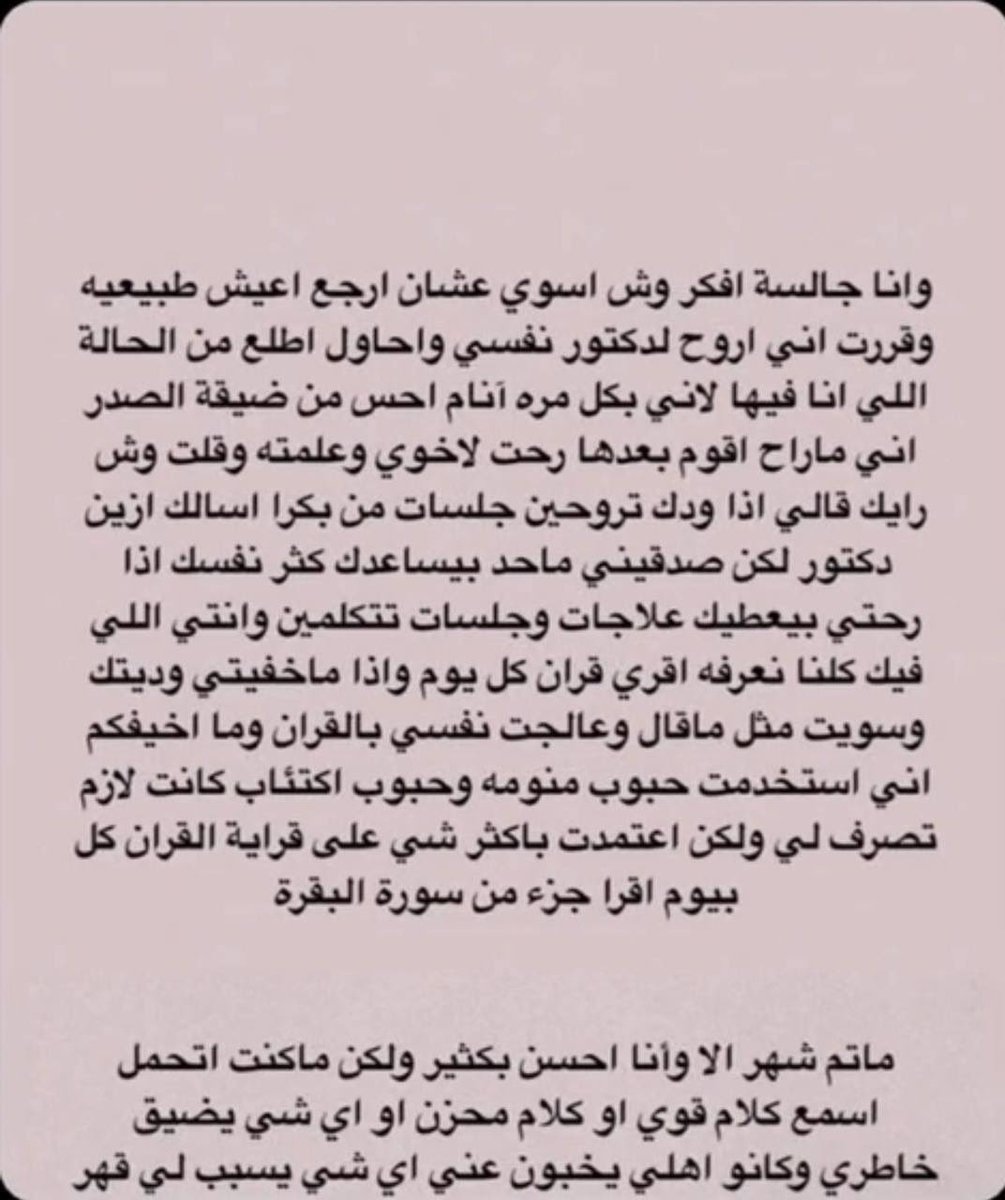 وانا جالسة افكر وش اسوي عشان ارجع اعيش طبيعيه وقررت اني اروح لدكتور نفسي واحاول اطلع من الحالة اللي انا فيها لاني بكل مره آنام احس من ضيقة الصدر اني ماراح اقوم بعدها رحت لاخوي وعلمته وقلت وش رايك قالي اذا ودك تروحين جلسات من بكرا اسالك ازين دكتور لكن صدقيني ماحد بيساعدك كثر نفسك اذا رحتي بيعطيك علاجات وجلسات تتكلمين وانتي اللي فيك كلنا نعرفه اقري قران كل يوم واذا ماخفيتي وديتك وسويت مثل ماقال وعالجت نفسي بالقران وما اخيفكم اني استخدمت حبوب منومه وحبوب اكتئاب كانت لازم تصرف لي ولكن اعتمدت باكثر شي على قراية القران كل بيوم اقرا جزء من سورة البقرة

ماتم شهر الا وأنا احسن بكثير ولكن ماكنت اتحمل اسمع كلام قوي او كلام محزن او اي شي يضيق خاطري وكانو اهلي يخبون عني اي شي يسبب لي قهر